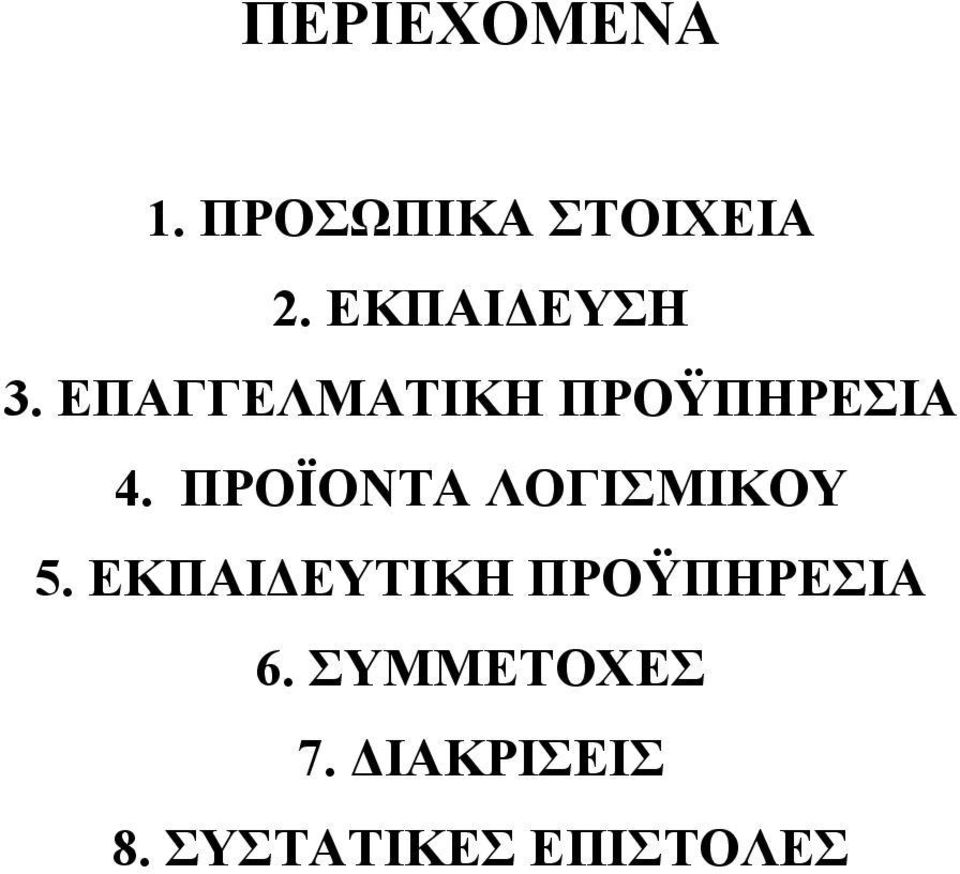 ΠΕΡΙΕΧΟΜΕΝΑ

1. ΠΡΟΣΩΠΙΚΑ ΣΤΟΙΧΕΙΑ

2. ΕΚΠΑΙΔΕΥΣΗ

3. ΕΠΑΓΓΕΛΜΑΤΙΚΗ ΠΡΟΫΠΗΡΕΣΙΑ

4. ΠΡΟΪΟΝΤΑ ΛΟΓΙΣΜΙΚΟΥ

5. ΕΚΠΑΙΔΕΥΤΙΚΗ ΠΡΟΫΠΗΡΕΣΙΑ

6. ΣΥΜΜΕΤΟΧΕΣ

7. ΔΙΑΚΡΙΣΕΙΣ

8. ΣΥΣΤΑΤΙΚΕΣ ΕΠΙΣΤΟΛΕΣ